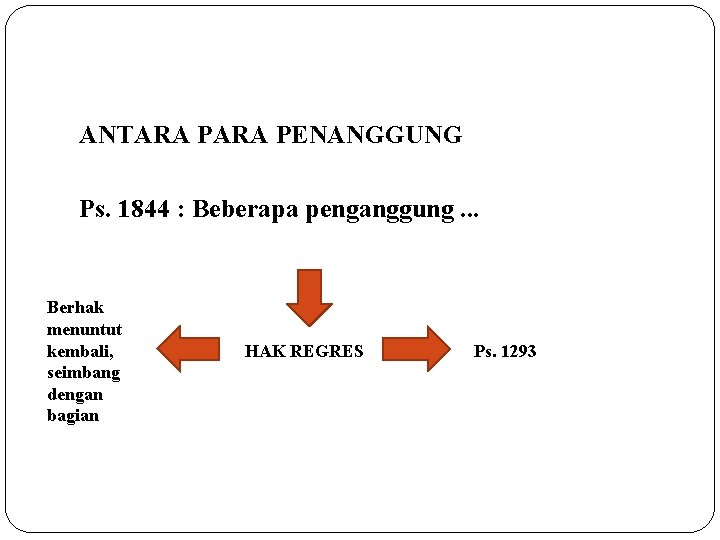 ANTARA PARA PENANGGUNG

Ps. 1844 : Beberapa penganggung ...

Berhak menuntut kembali, seimbang dengan bagian

HAK REGRES

Ps. 1293